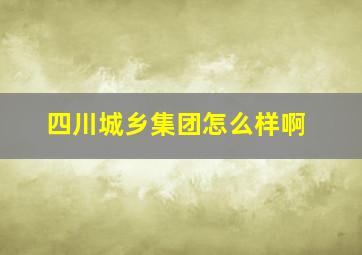 四川城乡集团怎么样啊